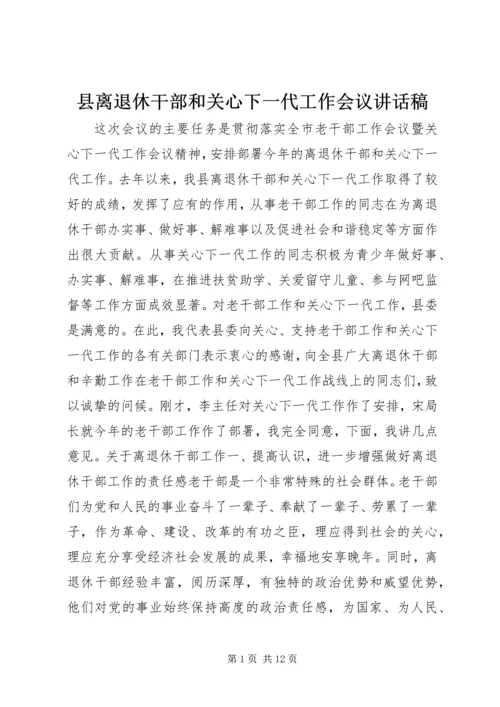 县离退休干部和关心下一代工作会议讲话稿

这次会议的主要任务是贯彻落实全市老干部工作会议暨关心下一代工作会议精神，安排部署今年的离退休干部和关心下一代工作。去年以来，我县离退休干部和关心下一代工作取得了较好的成绩，发挥了应有的作用，从事老干部工作的同志在为离退休干部办实事、做好事、解难事以及促进社会和谐稳定等方面作出很大贡献。从事关心下一代工作的同志积极为青少年做好事、办实事、解难事，在推进扶贫助学、关爱留守儿童、参与网吧监督等工作方面成效显著。对老干部工作和关心下一代工作，县委是满意的。在此，我代表县委向关心、支持老干部工作和关心下一代工作的各有关部门表示衷心的感谢，向全县广大离退休干部和辛勤工作在老干部工作和关心下一代工作战线上的同志们，致以诚挚的问候。刚才，李主任对关心下一代工作作了安排，宋局长就今年的老干部工作作了部署，我完全同意，下面，我讲几点意见。关于离退休干部工作一、提高认识，进一步增强做好离退休干部工作的责任感老干部是一个非常特殊的社会群体。老干部们为党和人民的事业奋斗了一辈子、奉献了一辈子、劳累了一辈子，作为革命、建设、改革的有功之臣，理应得到社会的关心，理应充分享受经济社会发展的成果，幸福地安享晚年。同时，离退休干部经验丰富，阅历深厚，有独特的政治优势和威望优势，他们对党的事业始终保持高度的政治责任感，为国家、为人民、

第 1 页 共 12 页